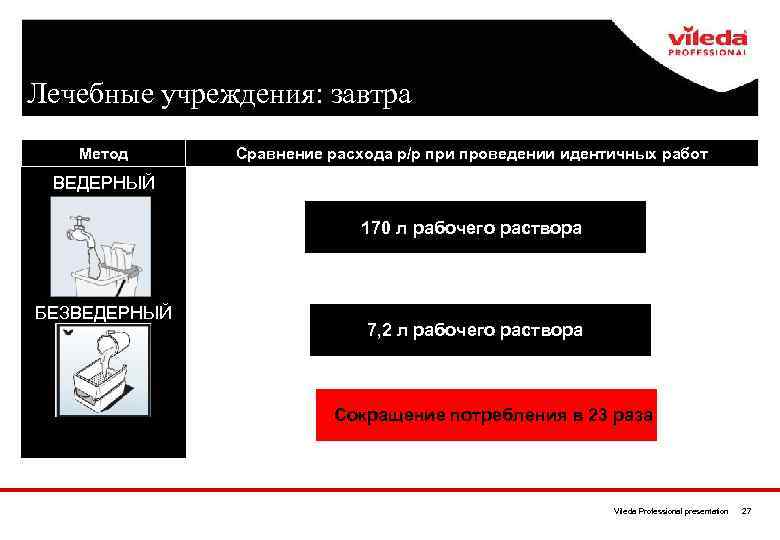 vileda
PROFESSIONAL

Лечебные учреждения: завтра

| Метод | Сравнение расхода р/р при проведении идентичных работ |
|---|---|
| ВЕДЕРНЫЙ | 170 л рабочего раствора |
| БЕЗВЕДЕРНЫЙ | 7,2 л рабочего раствора |
| | Сокращение потребления в 23 раза |

Vileda Professional presentation 27